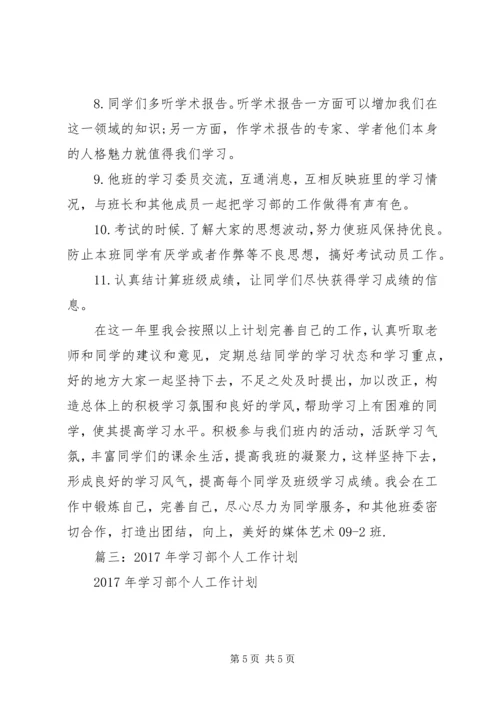 8. 同学们多听学术报告。听学术报告一方面可以增加我们在这一领域的知识;另一方面，作学术报告的专家、学者他们本身的人格魅力就值得我们学习。

9. 他班的学习委员交流，互通消息，互相反映班里的学习情况，与班长和其他成员一起把学习部的工作做得有声有色。

10. 考试的时候.了解大家的思想波动,努力使班风保持优良。防止本班同学有厌学或者作弊等不良思想，搞好考试动员工作。

11. 认真结计算班级成绩，让同学们尽快获得学习成绩的信息。

在这一年里我会按照以上计划完善自己的工作，认真听取老师和同学的建议和意见，定期总结同学的学习状态和学习重点，好的地方大家一起坚持下去，不足之处及时提出，加以改正，构造总体上的积极学习氛围和良好的学风，帮助学习上有困难的同学，使其提高学习水平。积极参与我们班内的活动，活跃学习气氛，丰富同学们的课余生活，提高我班的凝聚力，这样坚持下去，形成良好的学习风气，提高每个同学及班级学习成绩。我会在工作中锻炼自己，完善自己，尽心尽力为同学服务，和其他班委密切合作，打造出团结，向上，美好的媒体艺术 09-2 班.

篇三：2017 年学习部个人工作计划

2017 年学习部个人工作计划

第 5 页 共 5 页